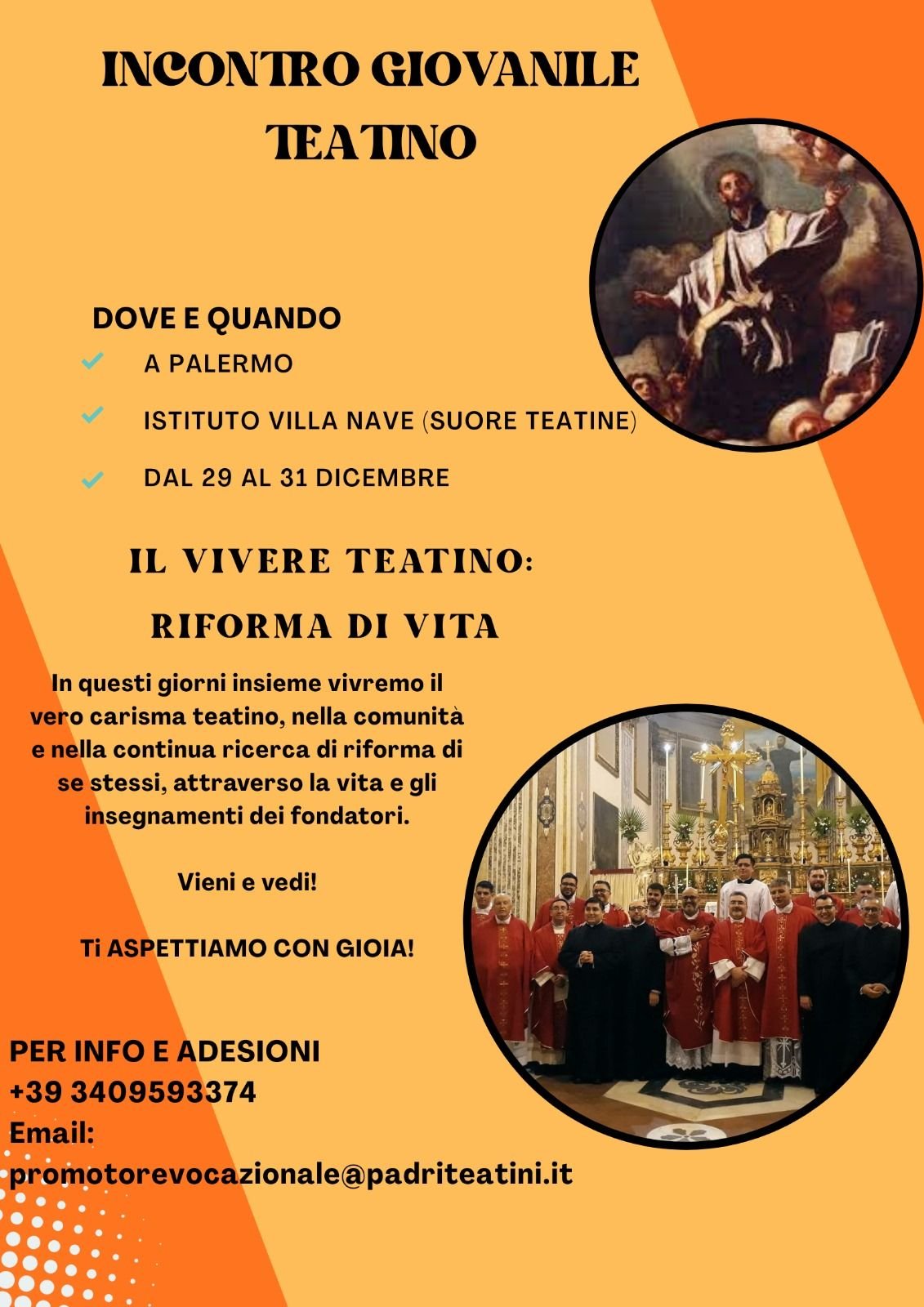 INCONTRO GIOVANILE TEATINO

DOVE E QUANDO
A PALERMO
ISTITUTO VILLA NAVE (SUORE TEATINE)
DAL 29 AL 31 DICEMBRE

IL VIVERE TEATINO:
RIFORMA DI VITA

In questi giorni insieme vivremo il vero carisma teatino, nella comunità e nella continua ricerca di riforma di se stessi, attraverso la vita e gli insegnamenti dei fondatori.

Vieni e vedi!

Ti ASPETTIAMO CON GIOIA!

PER INFO E ADESIONI
+39 3409593374
Email:
promotorevocazionale@padriteatini.it